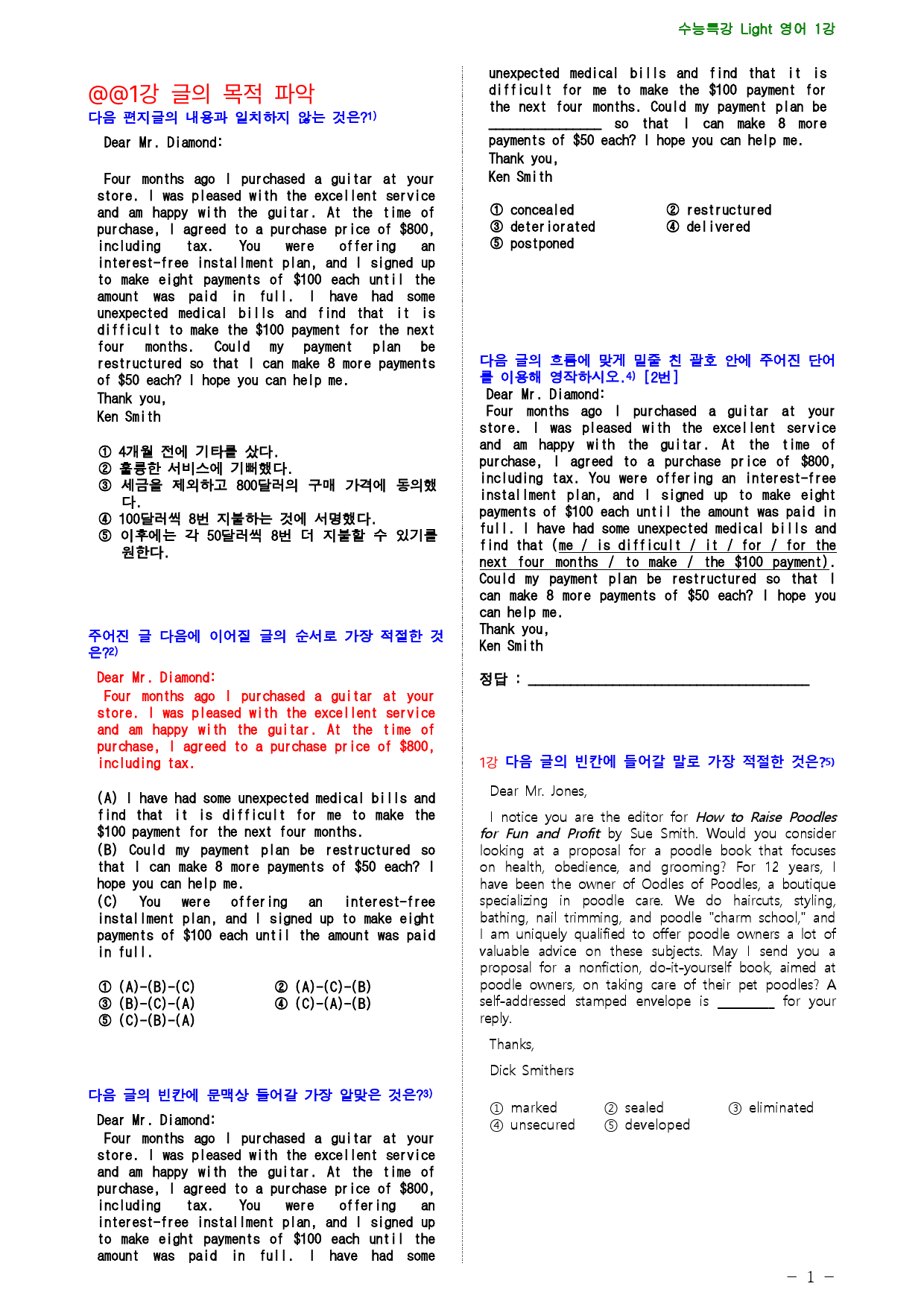 수능특강 Light 영어 1강

@@1강 글의 목적 파악

다음 편지글의 내용과 일치하지 않는 것은?$^{1)}$

Dear Mr. Diamond:

Four months ago I purchased a guitar at your store. I was pleased with the excellent service and am happy with the guitar. At the time of purchase, I agreed to a purchase price of $800, including tax. You were offering an interest-free installment plan, and I signed up to make eight payments of $100 each until the amount was paid in full. I have had some unexpected medical bills and find that it is difficult to make the $100 payment for the next four months. Could my payment plan be restructured so that I can make 8 more payments of $50 each? I hope you can help me.

Thank you,
Ken Smith

① 4개월 전에 기타를 샀다.
② 훌륭한 서비스에 기뻐했다.
③ 세금을 제외하고 800달러의 구매 가격에 동의했다.
④ 100달러씩 8번 지불하는 것에 서명했다.
⑤ 이후에는 각 50달러씩 8번 더 지불할 수 있기를 원한다.

주어진 글 다음에 이어질 글의 순서로 가장 적절한 것은?$^{2)}$

Dear Mr. Diamond:

Four months ago I purchased a guitar at your store. I was pleased with the excellent service and am happy with the guitar. At the time of purchase, I agreed to a purchase price of $800, including tax.

(A) I have had some unexpected medical bills and find that it is difficult for me to make the $100 payment for the next four months.
(B) Could my payment plan be restructured so that I can make 8 more payments of $50 each? I hope you can help me.
(C) You were offering an interest-free installment plan, and I signed up to make eight payments of $100 each until the amount was paid in full.

① (A)-(B)-(C) ② (A)-(C)-(B)
③ (B)-(C)-(A) ④ (C)-(A)-(B)
⑤ (C)-(B)-(A)

다음 글의 빈칸에 문맥상 들어갈 가장 알맞은 것은?$^{3)}$

Dear Mr. Diamond:

Four months ago I purchased a guitar at your store. I was pleased with the excellent service and am happy with the guitar. At the time of purchase, I agreed to a purchase price of $800, including tax. You were offering an interest-free installment plan, and I signed up to make eight payments of $100 each until the amount was paid in full. I have had some unexpected medical bills and find that it is difficult for me to make the $100 payment for the next four months. Could my payment plan be ____ so that I can make 8 more payments of $50 each? I hope you can help me.

Thank you,
Ken Smith

① concealed ② restructured
③ deteriorated ④ delivered
⑤ postponed

다음 글의 흐름에 맞게 밑줄 친 괄호 안에 주어진 단어를 이용해 영작하시오.$^{4)}$ [2번]

Dear Mr. Diamond:

Four months ago I purchased a guitar at your store. I was pleased with the excellent service and am happy with the guitar. At the time of purchase, I agreed to a purchase price of $800, including tax. You were offering an interest-free installment plan, and I signed up to make eight payments of $100 each until the amount was paid in full. I have had some unexpected medical bills and find that (me / is difficult / it / for / for the next four months / to make / the $100 payment). Could my payment plan be restructured so that I can make 8 more payments of $50 each? I hope you can help me.

Thank you,
Ken Smith

정답 : ____

1강 다음 글의 빈칸에 들어갈 말로 가장 적절한 것은?$^{5)}$

Dear Mr. Jones,

I notice you are the editor for How to Raise Poodles for Fun and Profit by Sue Smith. Would you consider looking at a proposal for a poodle book that focuses on health, obedience, and grooming? For 12 years, I have been the owner of Oodles of Poodles, a boutique specializing in poodle care. We do haircuts, styling, bathing, nail trimming, and poodle "charm school," and I am uniquely qualified to offer poodle owners a lot of valuable advice on these subjects. May I send you a proposal for a nonfiction, do-it-yourself book, aimed at poodle owners, on taking care of their pet poodles? A self-addressed stamped envelope is ____ for your reply.

Thanks,

Dick Smithers

① marked ② sealed ③ eliminated
④ unsecured ⑤ developed

- 1 -